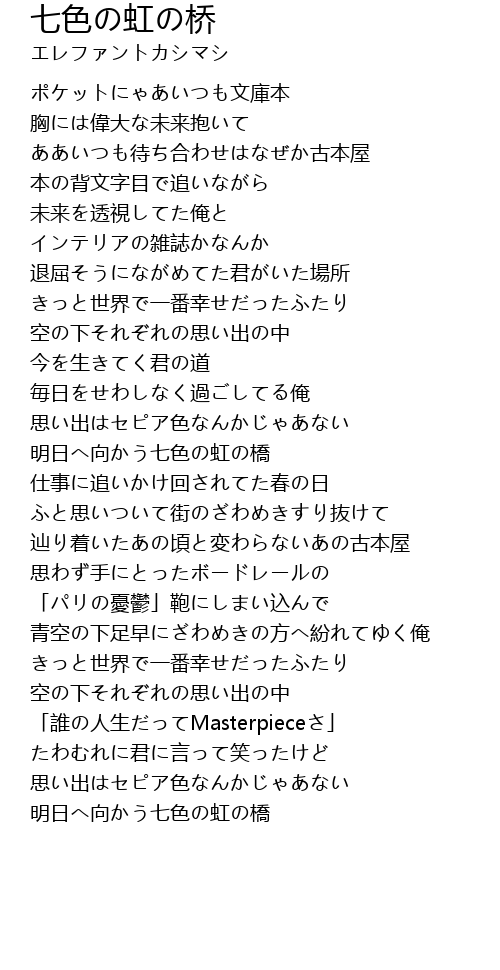 七色の虹の桥
エレファントカシマシ

ポケットにゃあいつも文庫本
胸には偉大な未来抱いて
ああいつも待ち合わせはなぜか古本屋
本の背文字目で追いながら
未来を透視してた俺と
インテリアの雑誌かなんか
退屈そうにながめてた君がいた場所
きっと世界で一番幸せだったふたり
空の下それぞれの思い出の中
今を生きてく君の道
毎日をせわしなく過ごしてる俺
思い出はセピア色なんかじゃあない
明日へ向かう七色の虹の橋
仕事に追いかけ回されてた春の日
ふと思いついて街のざわめきすり抜けて
辿り着いたあの頃と変わらないあの古本屋
思わず手にとったボードレールの
「パリの憂鬱」鞄にしまい込んで
青空の下足早にざわめきの方へ紛れてゆく俺
きっと世界で一番幸せだったふたり
空の下それぞれの思い出の中
「誰の人生だってMasterpieceさ」
たわむれに君に言って笑ったけど
思い出はセピア色なんかじゃあない
明日へ向かう七色の虹の橋